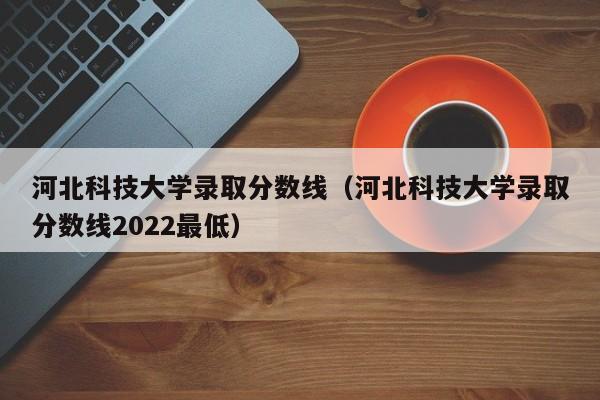 河北科技大学录取分数线（河北科技大学录取分数线2022最低）